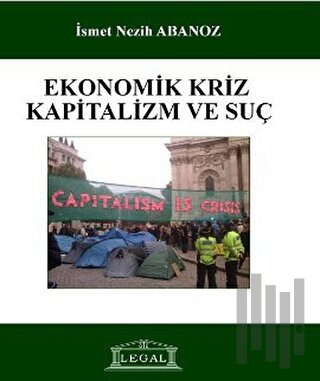 İsmet Nezih ABANOZ

EKONOMİK KRİZ
KAPİTALİZM VE SUÇ

CAPITALISM IS CRISIS

LEGAL